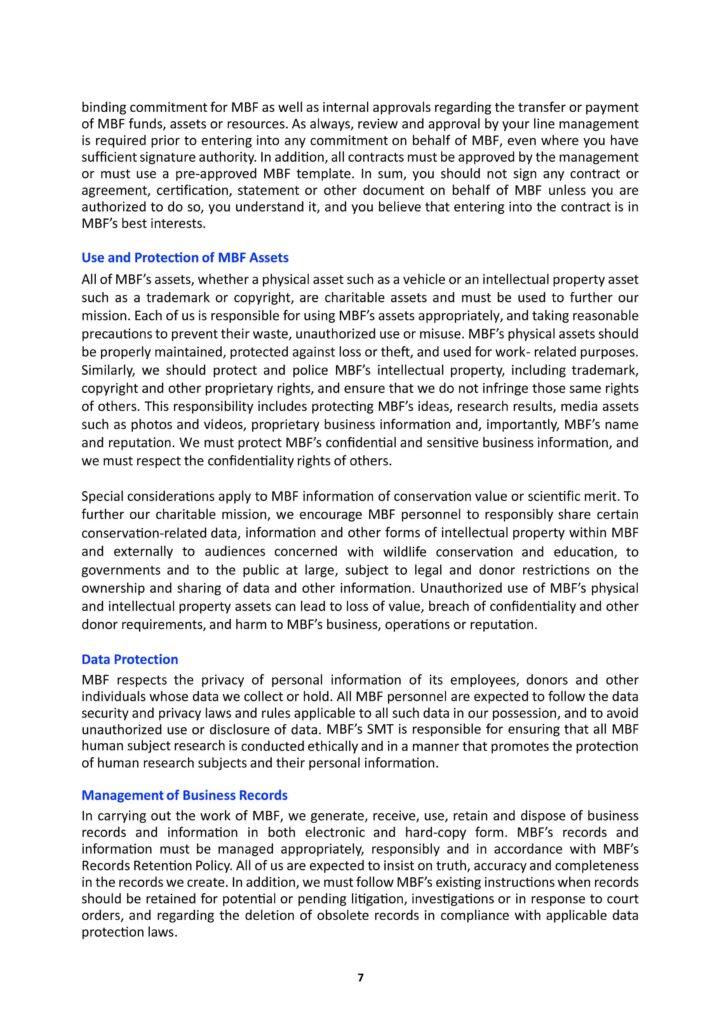 binding commitment for MBF as well as internal approvals regarding the transfer or payment of MBF funds, assets or resources. As always, review and approval by your line management is required prior to entering into any commitment on behalf of MBF, even where you have sufficient signature authority. In addition, all contracts must be approved by the management or must use a pre-approved MBF template. In sum, you should not sign any contract or agreement, certification, statement or other document on behalf of MBF unless you are authorized to do so, you understand it, and you believe that entering into the contract is in MBF's best interests.

Use and Protection of MBF Assets

All of MBF's assets, whether a physical asset such as a vehicle or an intellectual property asset such as a trademark or copyright, are charitable assets and must be used to further our mission. Each of us is responsible for using MBF's assets appropriately, and taking reasonable precautions to prevent their waste, unauthorized use or misuse. MBF's physical assets should be properly maintained, protected against loss or theft, and used for work- related purposes. Similarly, we should protect and police MBF's intellectual property, including trademark, copyright and other proprietary rights, and ensure that we do not infringe those same rights of others. This responsibility includes protecting MBF's ideas, research results, media assets such as photos and videos, proprietary business information and, importantly, MBF's name and reputation. We must protect MBF's confidential and sensitive business information, and we must respect the confidentiality rights of others.

Special considerations apply to MBF information of conservation value or scientific merit. To further our charitable mission, we encourage MBF personnel to responsibly share certain conservation-related data, information and other forms of intellectual property within MBF and externally to audiences concerned with wildlife conservation and education, to governments and to the public at large, subject to legal and donor restrictions on the ownership and sharing of data and other information. Unauthorized use of MBF's physical and intellectual property assets can lead to loss of value, breach of confidentiality and other donor requirements, and harm to MBF's business, operations or reputation.

Data Protection

MBF respects the privacy of personal information of its employees, donors and other individuals whose data we collect or hold. All MBF personnel are expected to follow the data security and privacy laws and rules applicable to all such data in our possession, and to avoid unauthorized use or disclosure of data. MBF's SMT is responsible for ensuring that all MBF human subject research is conducted ethically and in a manner that promotes the protection of human research subjects and their personal information.

Management of Business Records

In carrying out the work of MBF, we generate, receive, use, retain and dispose of business records and information in both electronic and hard-copy form. MBF's records and information must be managed appropriately, responsibly and in accordance with MBF's Records Retention Policy. All of us are expected to insist on truth, accuracy and completeness in the records we create. In addition, we must follow MBF's existing instructions when records should be retained for potential or pending litigation, investigations or in response to court orders, and regarding the deletion of obsolete records in compliance with applicable data protection laws.

7